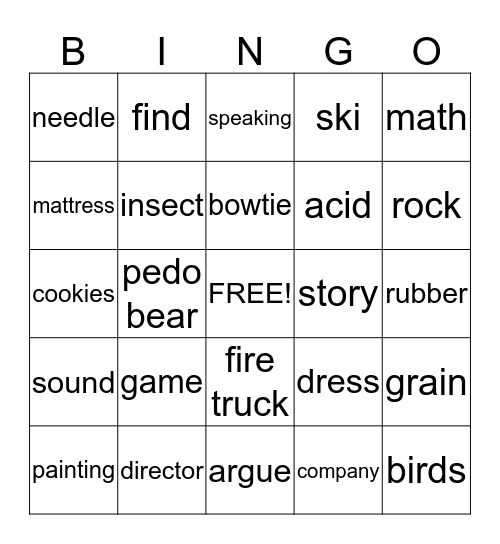 | B | I | N | G | O |
|---|---|---|---|---|
| needle | find | speaking | ski | math |
| mattress | insect | bowtie | acid | rock |
| cookies | pedo bear | FREE! | story | rubber |
| sound | game | fire truck | dress | grain |
| painting | director | argue | company | birds |